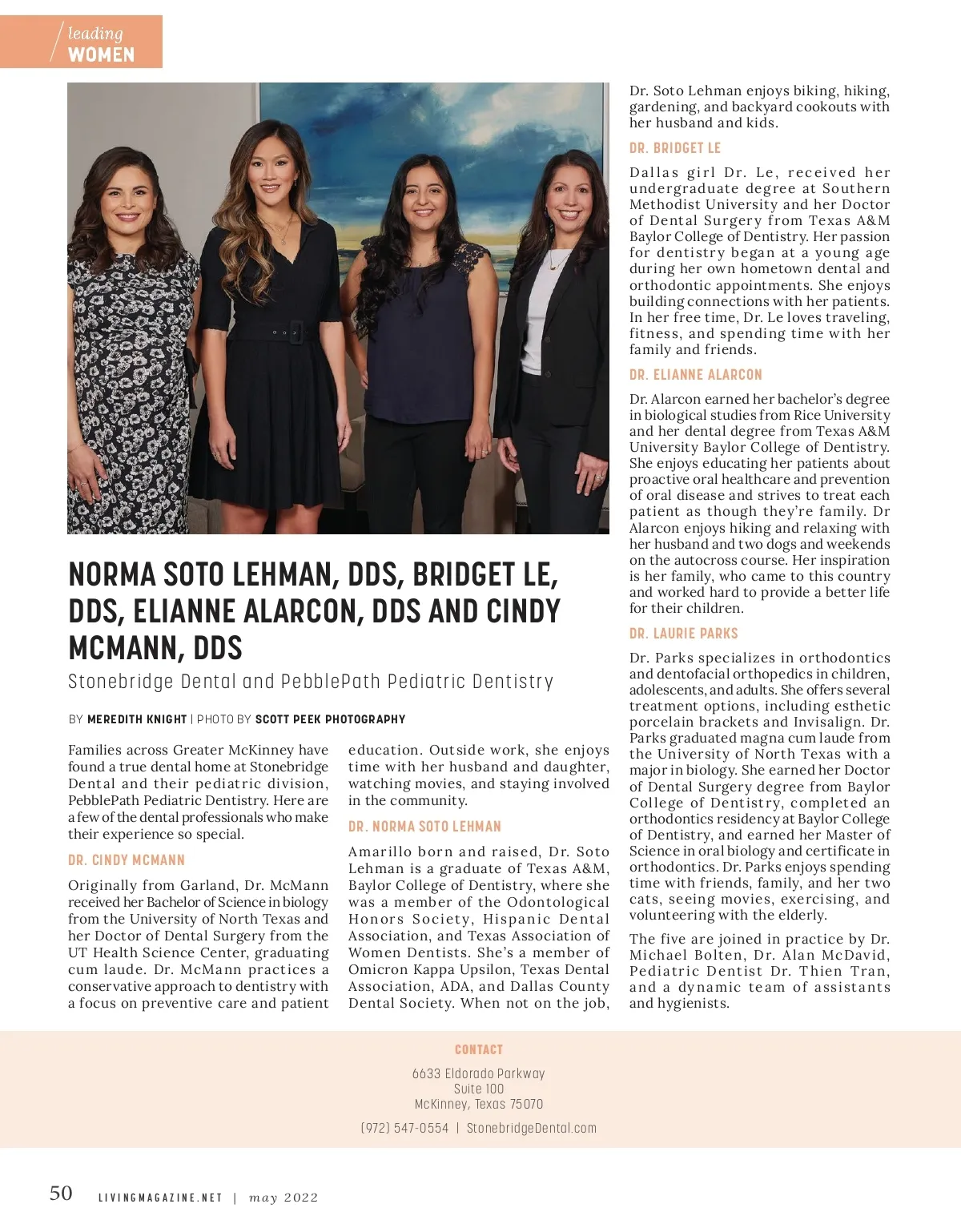 leading
WOMEN

NORMA SOTO LEHMAN, DDS, BRIDGET LE, DDS, ELIANNE ALARCON, DDS AND CINDY MCMANN, DDS

Stonebridge Dental and PebblePath Pediatric Dentistry

BY MEREDITH KNIGHT | PHOTO BY SCOTT PEEK PHOTOGRAPHY

Families across Greater McKinney have found a true dental home at Stonebridge Dental and their pediatric division, PebblePath Pediatric Dentistry. Here are a few of the dental professionals who make their experience so special.

DR. CINDY MCMANN

Originally from Garland, Dr. McMann received her Bachelor of Science in biology from the University of North Texas and her Doctor of Dental Surgery from the UT Health Science Center, graduating cum laude. Dr. McMann practices a conservative approach to dentistry with a focus on preventive care and patient education. Outside work, she enjoys time with her husband and daughter, watching movies, and staying involved in the community.

DR. NORMA SOTO LEHMAN

Amarillo born and raised, Dr. Soto Lehman is a graduate of Texas A&M, Baylor College of Dentistry, where she was a member of the Odontological Honors Society, Hispanic Dental Association, and Texas Association of Women Dentists. She's a member of Omicron Kappa Upsilon, Texas Dental Association, ADA, and Dallas County Dental Society. When not on the job, Dr. Soto Lehman enjoys biking, hiking, gardening, and backyard cookouts with her husband and kids.

DR. BRIDGET LE

Dallas girl Dr. Le, received her undergraduate degree at Southern Methodist University and her Doctor of Dental Surgery from Texas A&M Baylor College of Dentistry. Her passion for dentistry began at a young age during her own hometown dental and orthodontic appointments. She enjoys building connections with her patients. In her free time, Dr. Le loves traveling, fitness, and spending time with her family and friends.

DR. ELIANNE ALARCON

Dr. Alarcon earned her bachelor's degree in biological studies from Rice University and her dental degree from Texas A&M University Baylor College of Dentistry. She enjoys educating her patients about proactive oral healthcare and prevention of oral disease and strives to treat each patient as though they're family. Dr Alarcon enjoys hiking and relaxing with her husband and two dogs and weekends on the autocross course. Her inspiration is her family, who came to this country and worked hard to provide a better life for their children.

DR. LAURIE PARKS

Dr. Parks specializes in orthodontics and dentofacial orthopedics in children, adolescents, and adults. She offers several treatment options, including esthetic porcelain brackets and Invisalign. Dr. Parks graduated magna cum laude from the University of North Texas with a major in biology. She earned her Doctor of Dental Surgery degree from Baylor College of Dentistry, completed an orthodontics residency at Baylor College of Dentistry, and earned her Master of Science in oral biology and certificate in orthodontics. Dr. Parks enjoys spending time with friends, family, and her two cats, seeing movies, exercising, and volunteering with the elderly.

The five are joined in practice by Dr. Michael Bolten, Dr. Alan McDavid, Pediatric Dentist Dr. Thien Tran, and a dynamic team of assistants and hygienists.

CONTACT

6633 Eldorado Parkway
Suite 100
McKinney, Texas 75070

(972) 547-0554 | StonebridgeDental.com

50 LIVINGMAGAZINE.NET | may 2022